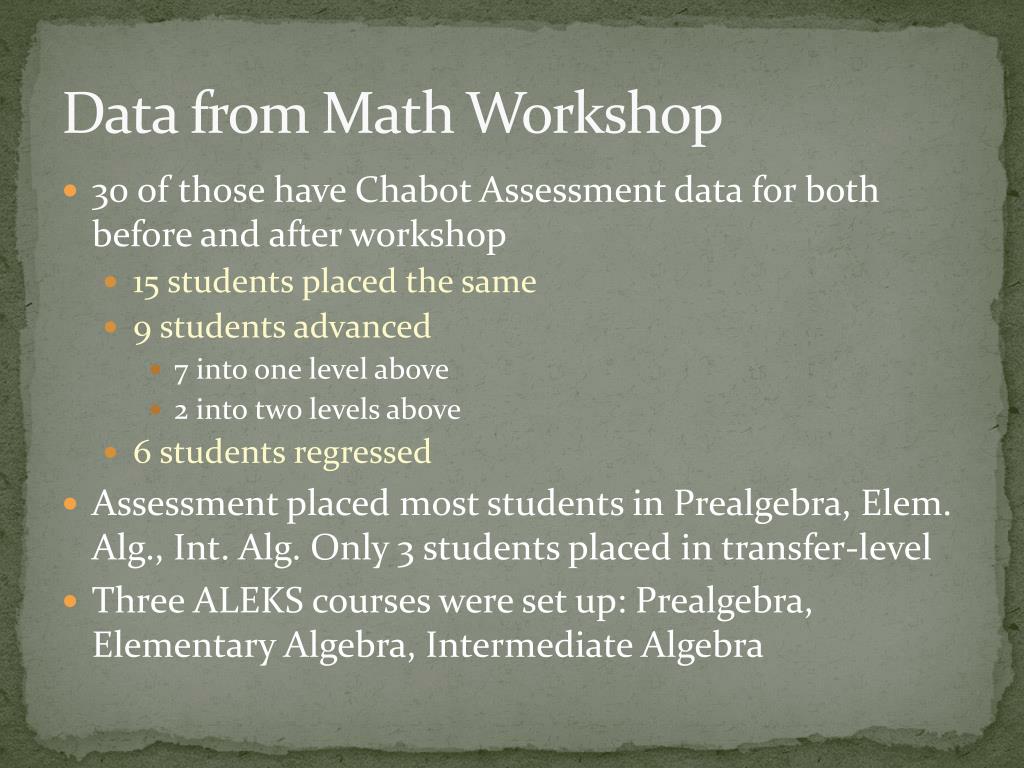 Data from Math Workshop

- 30 of those have Chabot Assessment data for both before and after workshop
  - 15 students placed the same
  - 9 students advanced
    - 7 into one level above
    - 2 into two levels above
  - 6 students regressed
- Assessment placed most students in Prealgebra, Elem. Alg., Int. Alg. Only 3 students placed in transfer-level
- Three ALEKS courses were set up: Prealgebra, Elementary Algebra, Intermediate Algebra